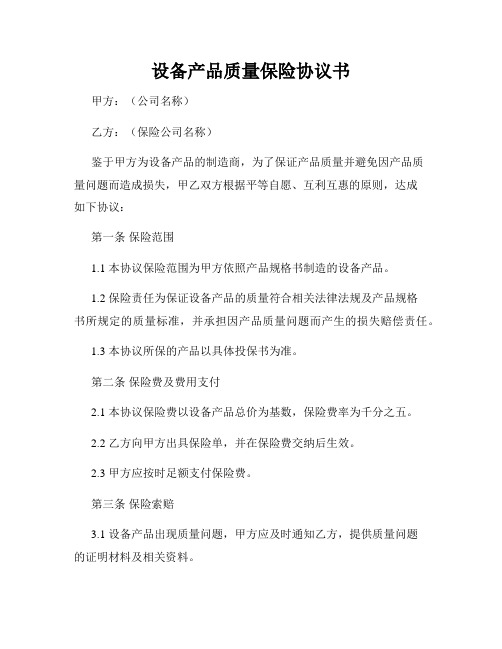 设备产品质量保险协议书

甲方：（公司名称）

乙方：（保险公司名称）

鉴于甲方为设备产品的制造商，为了保证产品质量并避免因产品质量问题而造成损失，甲乙双方根据平等自愿、互利互惠的原则，达成如下协议：

第一条 保险范围

1.1 本协议保险范围为甲方依照产品规格书制造的设备产品。

1.2 保险责任为保证设备产品的质量符合相关法律法规及产品规格书所规定的质量标准，并承担因产品质量问题而产生的损失赔偿责任。

1.3 本协议所保的产品以具体投保书为准。

第二条 保险费及费用支付

2.1 本协议保险费以设备产品总价为基数，保险费率为千分之五。

2.2 乙方向甲方出具保险单，并在保险费交纳后生效。

2.3 甲方应按时足额支付保险费。

第三条 保险索赔

3.1 设备产品出现质量问题，甲方应及时通知乙方，提供质量问题的证明材料及相关资料。